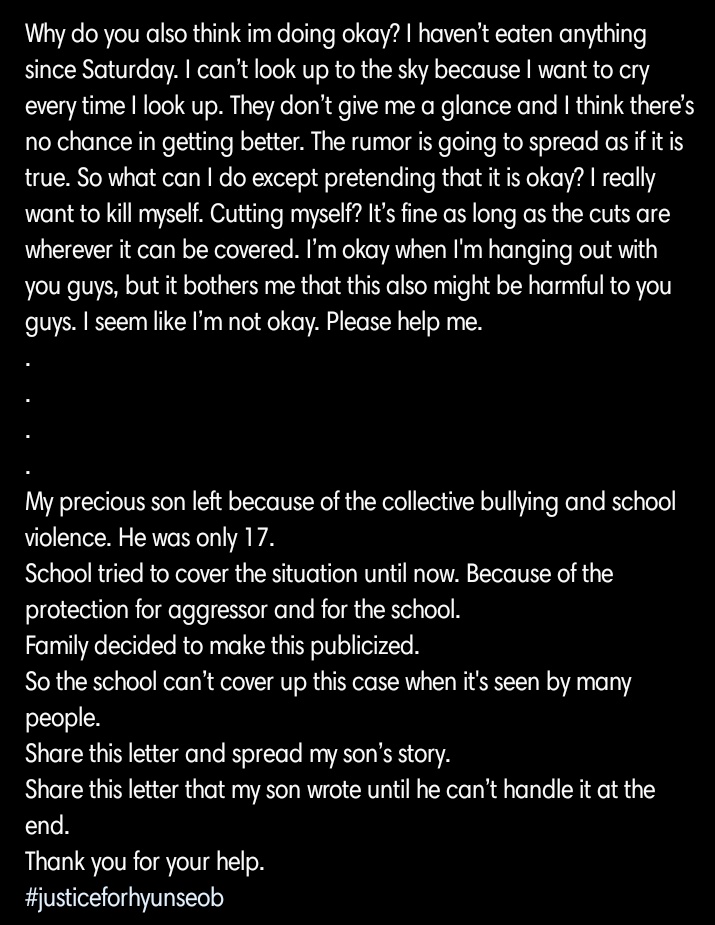 Why do you also think im doing okay? I haven't eaten anything since Saturday. I can't look up to the sky because I want to cry every time I look up. They don't give me a glance and I think there's no chance in getting better. The rumor is going to spread as if it is true. So what can I do except pretending that it is okay? I really want to kill myself. Cutting myself? It's fine as long as the cuts are wherever it can be covered. I'm okay when I'm hanging out with you guys, but it bothers me that this also might be harmful to you guys. I seem like I'm not okay. Please help me.
.
.
.
.
My precious son left because of the collective bullying and school violence. He was only 17.
School tried to cover the situation until now. Because of the protection for aggressor and for the school.
Family decided to make this publicized.
So the school can't cover up this case when it's seen by many people.
Share this letter and spread my son's story.
Share this letter that my son wrote until he can't handle it at the end.
Thank you for your help.
#justiceforhyunseob